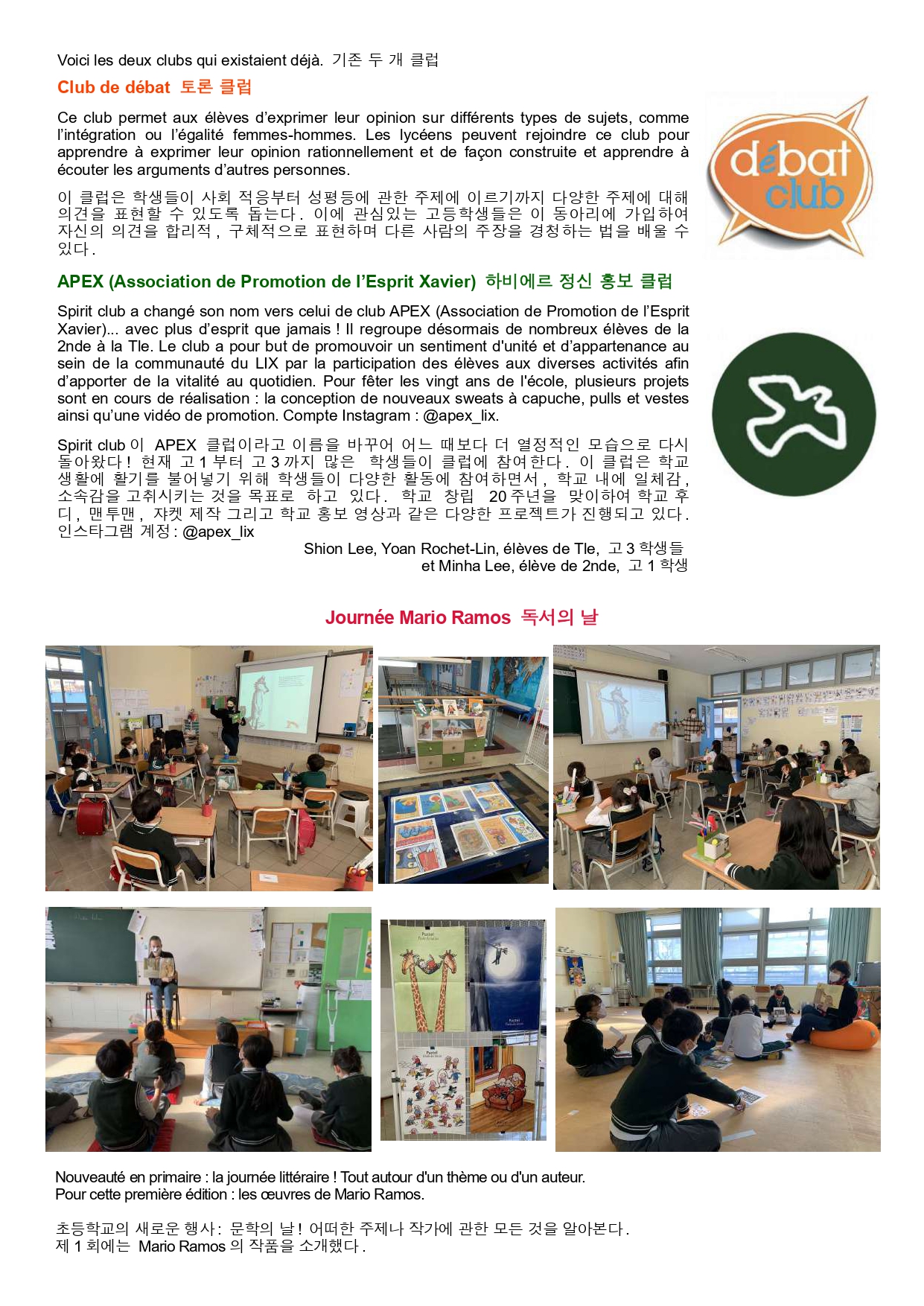 Voici les deux clubs qui existaient déjà. 기존 두 개 클럽

Club de débat 토론 클럽

Ce club permet aux élèves d'exprimer leur opinion sur différents types de sujets, comme l'intégration ou l'égalité femmes-hommes. Les lycéens peuvent rejoindre ce club pour apprendre à exprimer leur opinion rationnellement et de façon construite et apprendre à écouter les arguments d'autres personnes.

이 클럽은 학생들이 사회 적응부터 성평등에 관한 주제에 이르기까지 다양한 주제에 대해 의견을 표현할 수 있도록 돕는다. 이에 관심있는 고등학생들은 이 동아리에 가입하여 자신의 의견을 합리적, 구체적으로 표현하며 다른 사람의 주장을 경청하는 법을 배울 수 있다.

débat club

APEX (Association de Promotion de l'Esprit Xavier) 하비에르 정신 홍보 클럽

Spirit club a changé son nom vers celui de club APEX (Association de Promotion de l'Esprit Xavier)... avec plus d'esprit que jamais ! Il regroupe désormais de nombreux élèves de la 2nde à la Tle. Le club a pour but de promouvoir un sentiment d'unité et d'appartenance au sein de la communauté du LIX par la participation des élèves aux diverses activités afin d'apporter de la vitalité au quotidien. Pour fêter les vingt ans de l'école, plusieurs projets sont en cours de réalisation : la conception de nouveaux sweats à capuche, pulls et vestes ainsi qu'une vidéo de promotion. Compte Instagram : @apex_lix.

Spirit club 이 APEX 클럽이라고 이름을 바꾸어 어느 때보다 더 열정적인 모습으로 다시 돌아왔다! 현재 고 1 부터 고 3 까지 많은 학생들이 클럽에 참여한다. 이 클럽은 학교 생활에 활기를 불어넣기 위해 학생들이 다양한 활동에 참여하면서, 학교 내에 일체감, 소속감을 고취시키는 것을 목표로 하고 있다. 학교 창립 20 주년을 맞이하여 학교 후디, 맨투맨, 쟈켓 제작 그리고 학교 홍보 영상과 같은 다양한 프로젝트가 진행되고 있다. 인스타그램 계정 : @apex_lix

Shion Lee, Yoan Rochet-Lin, élèves de Tle, 고 3 학생들
et Minha Lee, élève de 2nde, 고 1 학생

Journée Mario Ramos 독서의 날

Nouveauté en primaire : la journée littéraire ! Tout autour d'un thème ou d'un auteur.
Pour cette première édition : les œuvres de Mario Ramos.

초등학교의 새로운 행사: 문학의 날! 어떠한 주제나 작가에 관한 모든 것을 알아본다.
제 1 회에는 Mario Ramos 의 작품을 소개했다.